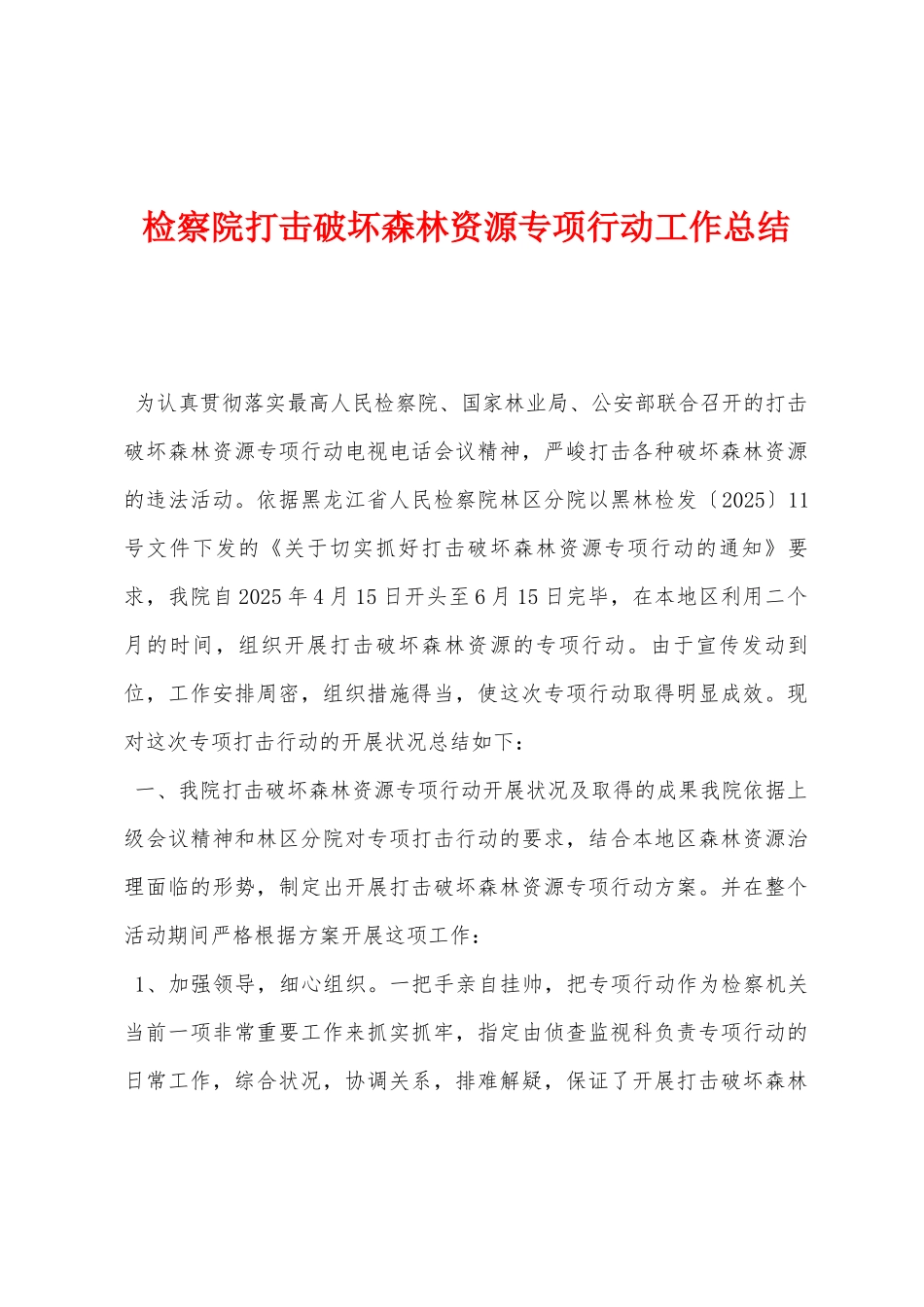 检察院打击破坏森林资源专项行动工作总结

为认真贯彻落实最高人民检察院、国家林业局、公安部联合召开的打击破坏森林资源专项行动电视电话会议精神，严峻打击各种破坏森林资源的违法活动。依据黑龙江省人民检察院林区分院以黑林检发〔2025〕11号文件下发的《关于切实抓好打击破坏森林资源专项行动的通知》要求，我院自2025年4月15日开头至6月15日完毕，在本地区利用二个月的时间，组织开展打击破坏森林资源的专项行动。由于宣传发动到位，工作安排周密，组织措施得当，使这次专项行动取得明显成效。现对这次专项打击行动的开展状况总结如下：

一、我院打击破坏森林资源专项行动开展状况及取得的成果我院依据上级会议精神和林区分院对专项打击行动的要求，结合本地区森林资源治理面临的形势，制定出开展打击破坏森林资源专项行动方案。并在整个活动期间严格根据方案开展这项工作：

1、加强领导，细心组织。一把手亲自挂帅，把专项行动作为检察机关当前一项非常重要工作来抓实抓牢，指定由侦查监视科负责专项行动的日常工作，综合状况，协调关系，排难解疑，保证了开展打击破坏森林